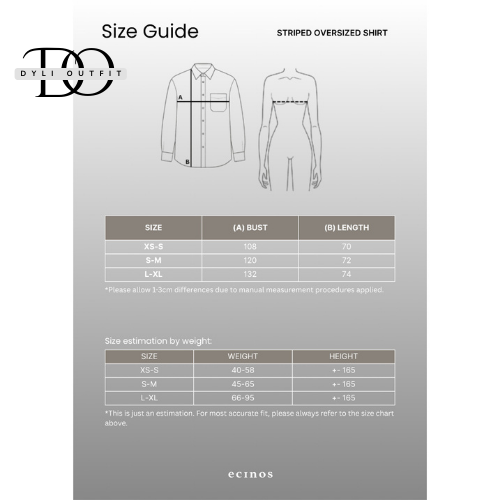 Size Guide

STRIPED OVERSIZED SHIRT

DO
DYLI OUTFIT

A

B

| SIZE | (A) BUST | (B) LENGTH |
|---|---|---|
| XS-S | 108 | 70 |
| S-M | 120 | 72 |
| L-XL | 132 | 74 |

*Please allow 1-3cm differences due to manual measurement procedures applied.

Size estimation by weight:

| SIZE | WEIGHT | HEIGHT |
|---|---|---|
| XS-S | 40-58 | +- 165 |
| S-M | 45-65 | +- 165 |
| L-XL | 66-95 | +- 165 |

*This is just an estimation. For most accurate fit, please always refer to the size chart above.

ecinos